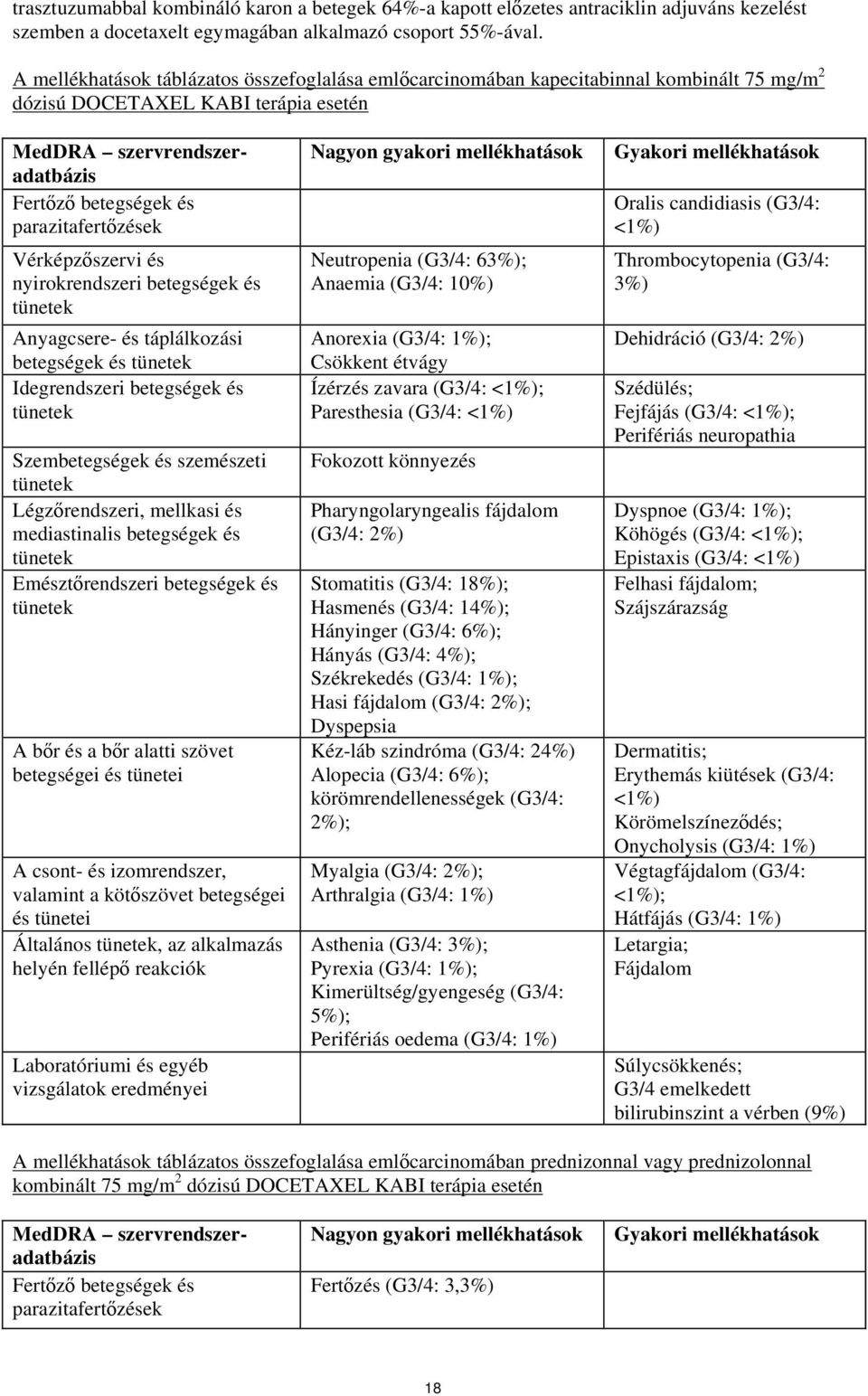 trasztuzumabbal kombináló karon a betegek 64%-a kapott előzetes antraciklin adjuváns kezelést szemben a docetaxelt egymagában alkalmazó csoport 55%-ával.

A mellékhatások táblázatos összefoglalása emlőcarcinomában kapecitabinnal kombinált 75 mg/m$^2$ dózisú DOCETAXEL KABI terápia esetén

| MedDRA – szervrendszer-adatbázis | Nagyon gyakori mellékhatások | Gyakori mellékhatások |
|---|---|---|
| Fertőző betegségek és parazitafertőzések | | Oralis candidiasis (G3/4: <1%) |
| Vérképzőszervi és nyirokrendszeri betegségek és tünetek | Neutropenia (G3/4: 63%); Anaemia (G3/4: 10%) | Thrombocytopenia (G3/4: 3%) |
| Anyagcsere- és táplálkozási betegségek és tünetek | Anorexia (G3/4: 1%); Csökkent étvágy | Dehidráció (G3/4: 2%) |
| Idegrendszeri betegségek és tünetek | Ízérzés zavara (G3/4: <1%); Paresthesia (G3/4: <1%) | Szédülés; Fejfájás (G3/4: <1%); Perifériás neuropathia |
| Szembetegségek és szemészeti tünetek | Fokozott könnyezés | |
| Légzőrendszeri, mellkasi és mediastinalis betegségek és tünetek | Pharyngolaryngealis fájdalom (G3/4: 2%) | Dyspnoe (G3/4: 1%); Köhögés (G3/4: <1%); Epistaxis (G3/4: <1%) |
| Emésztőrendszeri betegségek és tünetek | Stomatitis (G3/4: 18%); Hasmenés (G3/4: 14%); Hányinger (G3/4: 6%); Hányás (G3/4: 4%); Székrekedés (G3/4: 1%); Hasi fájdalom (G3/4: 2%); Dyspepsia | Felhasi fájdalom; Szájszárazság |
| A bőr és a bőr alatti szövet betegségei és tünetei | Kéz-láb szindróma (G3/4: 24%) Alopecia (G3/4: 6%); körömrendellenességek (G3/4: 2%); | Dermatitis; Erythemás kiütések (G3/4: <1%) Körömelszíneződés; Onycholysis (G3/4: 1%) |
| A csont- és izomrendszer, valamint a kötőszövet betegségei és tünetei | Myalgia (G3/4: 2%); Arthralgia (G3/4: 1%) | Végtagfájdalom (G3/4: <1%); Hátfájás (G3/4: 1%) |
| Általános tünetek, az alkalmazás helyén fellépő reakciók | Asthenia (G3/4: 3%); Pyrexia (G3/4: 1%); Kimerültség/gyengeség (G3/4: 5%); Perifériás oedema (G3/4: 1%) | Letargia; Fájdalom |
| Laboratóriumi és egyéb vizsgálatok eredményei | | Súlycsökkenés; G3/4 emelkedett bilirubinszint a vérben (9%) |

A mellékhatások táblázatos összefoglalása emlőcarcinomában prednizonnal vagy prednizolonnal kombinált 75 mg/m$^2$ dózisú DOCETAXEL KABI terápia esetén

| MedDRA – szervrendszer-adatbázis | Nagyon gyakori mellékhatások | Gyakori mellékhatások |
|---|---|---|
| Fertőző betegségek és parazitafertőzések | Fertőzés (G3/4: 3,3%) | |

18